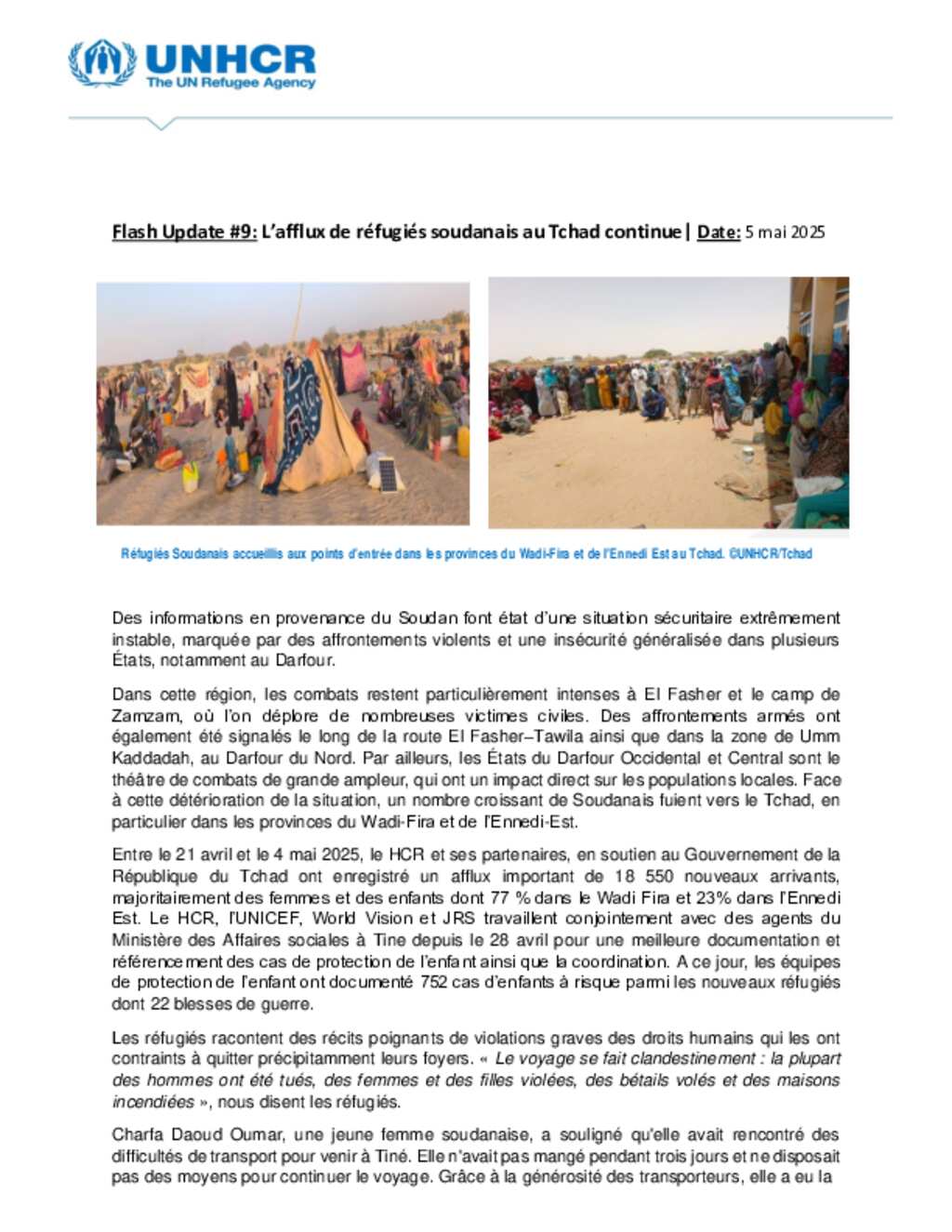 UNHCR
The UN Refugee Agency

Flash Update #9: L'afflux de réfugiés soudanais au Tchad continue | Date: 5 mai 2025

Réfugiés Soudanais accueillis aux points d'entrée dans les provinces du Wadi-Fira et de l'Ennedi Est au Tchad. ©UNHCR/Tchad

Des informations en provenance du Soudan font état d'une situation sécuritaire extrêmement instable, marquée par des affrontements violents et une insécurité généralisée dans plusieurs États, notamment au Darfour.

Dans cette région, les combats restent particulièrement intenses à El Fasher et le camp de Zamzam, où l'on déplore de nombreuses victimes civiles. Des affrontements armés ont également été signalés le long de la route El Fasher–Tawila ainsi que dans la zone de Umm Kaddadah, au Darfour du Nord. Par ailleurs, les États du Darfour Occidental et Central sont le théâtre de combats de grande ampleur, qui ont un impact direct sur les populations locales. Face à cette détérioration de la situation, un nombre croissant de Soudanais fuient vers le Tchad, en particulier dans les provinces du Wadi-Fira et de l'Ennedi-Est.

Entre le 21 avril et le 4 mai 2025, le HCR et ses partenaires, en soutien au Gouvernement de la République du Tchad ont enregistré un afflux important de 18 550 nouveaux arrivants, majoritairement des femmes et des enfants dont 77 % dans le Wadi Fira et 23% dans l'Ennedi Est. Le HCR, l'UNICEF, World Vision et JRS travaillent conjointement avec des agents du Ministère des Affaires sociales à Tine depuis le 28 avril pour une meilleure documentation et référencement des cas de protection de l'enfant ainsi que la coordination. A ce jour, les équipes de protection de l'enfant ont documenté 752 cas d'enfants à risque parmi les nouveaux réfugiés dont 22 blesses de guerre.

Les réfugiés racontent des récits poignants de violations graves des droits humains qui les ont contraints à quitter précipitamment leurs foyers. « Le voyage se fait clandestinement : la plupart des hommes ont été tués, des femmes et des filles violées, des bétails volés et des maisons incendiées », nous disent les réfugiés.

Charfa Daoud Oumar, une jeune femme soudanaise, a souligné qu'elle avait rencontré des difficultés de transport pour venir à Tiné. Elle n'avait pas mangé pendant trois jours et ne disposait pas des moyens pour continuer le voyage. Grâce à la générosité des transporteurs, elle a eu la